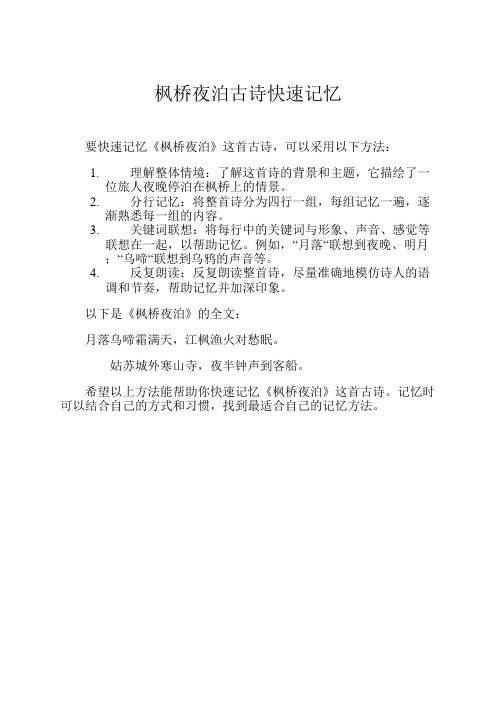 枫桥夜泊古诗快速记忆

要快速记忆《枫桥夜泊》这首古诗，可以采用以下方法：

1. 理解整体情境：了解这首诗的背景和主题，它描绘了一位旅人夜晚停泊在枫桥上的情景。
2. 分行记忆：将整首诗分为四行一组，每组记忆一遍，逐渐熟悉每一组的内容。
3. 关键词联想：将每行中的关键词与形象、声音、感觉等联想在一起，以帮助记忆。例如，“月落“联想到夜晚、明月；“乌啼“联想到乌鸦的声音等。
4. 反复朗读：反复朗读整首诗，尽量准确地模仿诗人的语调和节奏，帮助记忆并加深印象。

以下是《枫桥夜泊》的全文：

月落乌啼霜满天，江枫渔火对愁眠。

姑苏城外寒山寺，夜半钟声到客船。

希望以上方法能帮助你快速记忆《枫桥夜泊》这首古诗。记忆时可以结合自己的方式和习惯，找到最适合自己的记忆方法。